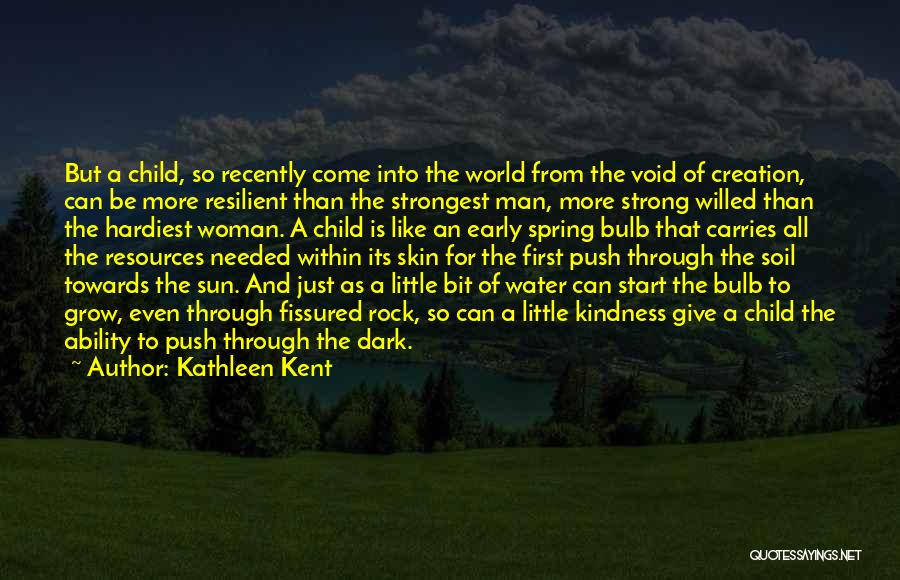 But a child, so recently come into the world from the void of creation, can be more resilient than the strongest man, more strong willed than the hardiest woman. A child is like an early spring bulb that carries all the resources needed within its skin for the first push through the soil towards the sun. And just as a little bit of water can start the bulb to grow, even through fissured rock, so can a little kindness give a child the ability to push through the dark.

~ Author: Kathleen Kent

QUOTESSAYINGS.NET